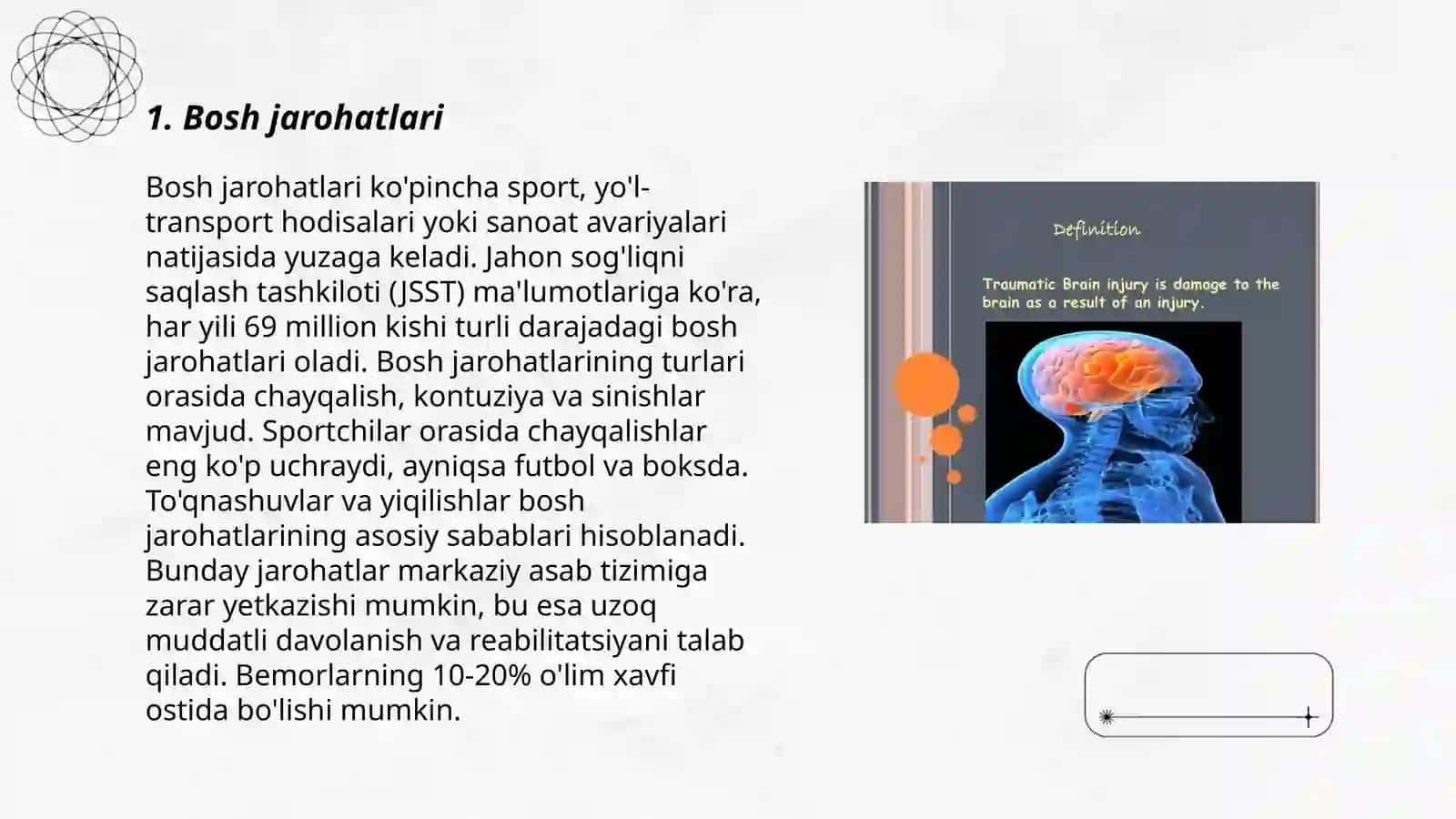 1. Bosh jarohatlari

Bosh jarohatlari ko'pincha sport, yo'l-transport hodisalari yoki sanoat avariyalari natijasida yuzaga keladi. Jahon sog'liqni saqlash tashkiloti (JSST) ma'lumotlariga ko'ra, har yili 69 million kishi turli darajadagi bosh jarohatlari oladi. Bosh jarohatlarining turlari orasida chayqalish, kontuziya va sinishlar mavjud. Sportchilar orasida chayqalishlar eng ko'p uchraydi, ayniqsa futbol va boksda. To'qnashuvlar va yiqilishlar bosh jarohatlarining asosiy sabablari hisoblanadi. Bunday jarohatlar markaziy asab tizimiga zarar yetkazishi mumkin, bu esa uzoq muddatli davolanish va reabilitatsiyani talab qiladi. Bemorlarning 10-20% o'lim xavfi ostida bo'lishi mumkin.

Definition

Traumatic Brain injury is damage to the brain as a result of an injury.